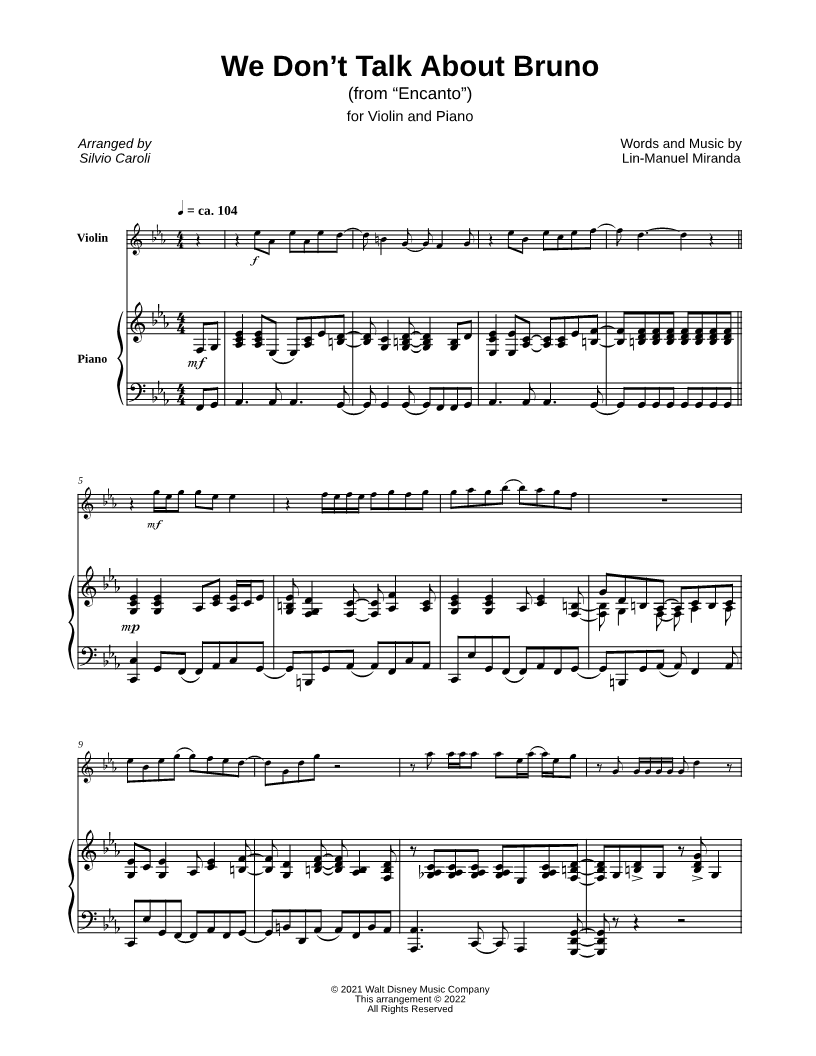 We Don't Talk About Bruno
(from "Encanto")
for Violin and Piano

Arranged by
Silvio Caroli

Words and Music by
Lin-Manuel Miranda

♩ = ca. 104

Violin

f

Piano

mf

5

mf

mp

9

© 2021 Walt Disney Music Company
This arrangement © 2022
All Rights Reserved